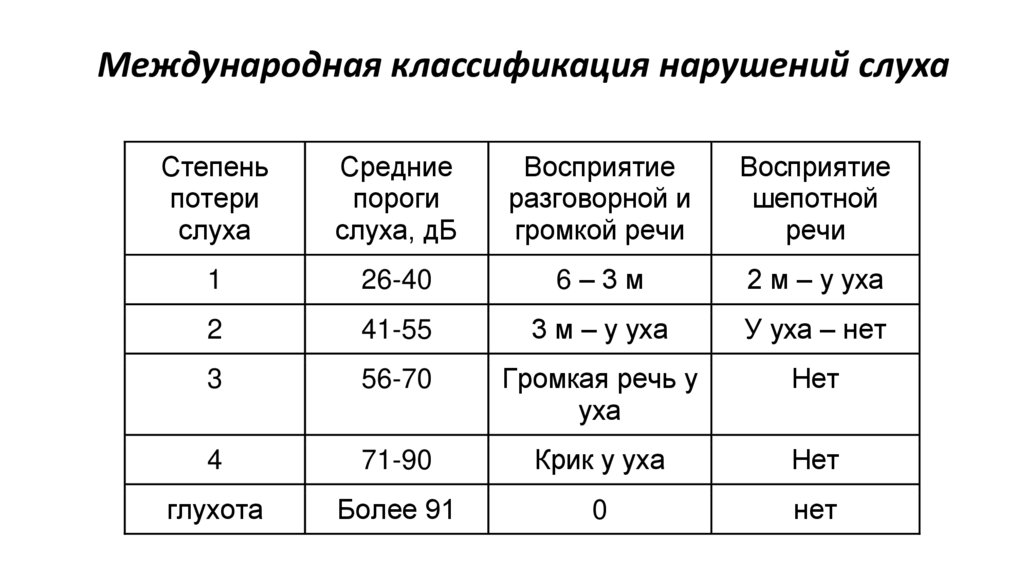 Международная классификация нарушений слуха

| Степень потери слуха | Средние пороги слуха, дБ | Восприятие разговорной и громкой речи | Восприятие шепотной речи |
|---|---|---|---|
| 1 | 26-40 | 6 – 3 м | 2 м – у уха |
| 2 | 41-55 | 3 м – у уха | У уха – нет |
| 3 | 56-70 | Громкая речь у уха | Нет |
| 4 | 71-90 | Крик у уха | Нет |
| глухота | Более 91 | 0 | нет |